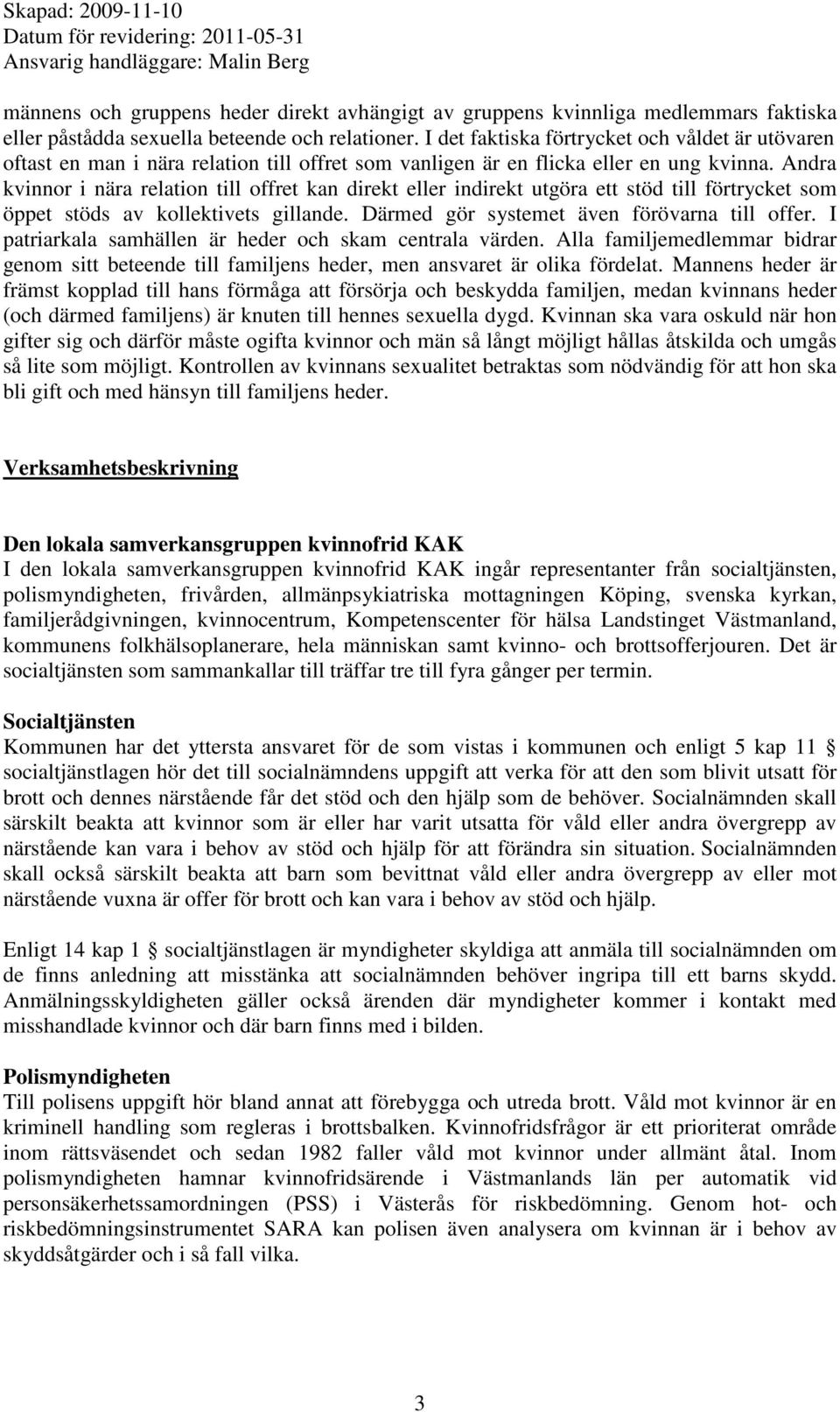 Skapad: 2009-11-10
Datum för revidering: 2011-05-31
Ansvarig handläggare: Malin Berg

männens och gruppens heder direkt avhängigt av gruppens kvinnliga medlemmars faktiska eller påstådda sexuella beteende och relationer. I det faktiska förtrycket och våldet är utövaren oftast en man i nära relation till offret som vanligen är en flicka eller en ung kvinna. Andra kvinnor i nära relation till offret kan direkt eller indirekt utgöra ett stöd till förtrycket som öppet stöds av kollektivets gillande. Därmed gör systemet även förövarna till offer. I patriarkala samhällen är heder och skam centrala värden. Alla familjemedlemmar bidrar genom sitt beteende till familjens heder, men ansvaret är olika fördelat. Mannens heder är främst kopplad till hans förmåga att försörja och beskydda familjen, medan kvinnans heder (och därmed familjens) är knuten till hennes sexuella dygd. Kvinnan ska vara oskuld när hon gifter sig och därför måste ogifta kvinnor och män så långt möjligt hållas åtskilda och umgås så lite som möjligt. Kontrollen av kvinnans sexualitet betraktas som nödvändig för att hon ska bli gift och med hänsyn till familjens heder.

Verksamhetsbeskrivning

Den lokala samverkansgruppen kvinnofrid KAK
I den lokala samverkansgruppen kvinnofrid KAK ingår representanter från socialtjänsten, polismyndigheten, frivården, allmänpsykiatriska mottagningen Köping, svenska kyrkan, familjerådgivningen, kvinnocentrum, Kompetenscenter för hälsa Landstinget Västmanland, kommunens folkhälsoplanerare, hela människan samt kvinno- och brottsofferjouren. Det är socialtjänsten som sammankallar till träffar tre till fyra gånger per termin.

Socialtjänsten
Kommunen har det yttersta ansvaret för de som vistas i kommunen och enligt 5 kap 11 § socialtjänstlagen hör det till socialnämndens uppgift att verka för att den som blivit utsatt för brott och dennes närstående får det stöd och den hjälp som de behöver. Socialnämnden skall särskilt beakta att kvinnor som är eller har varit utsatta för våld eller andra övergrepp av närstående kan vara i behov av stöd och hjälp för att förändra sin situation. Socialnämnden skall också särskilt beakta att barn som bevittnat våld eller andra övergrepp av eller mot närstående vuxna är offer för brott och kan vara i behov av stöd och hjälp.

Enligt 14 kap 1 § socialtjänstlagen är myndigheter skyldiga att anmäla till socialnämnden om de finns anledning att misstänka att socialnämnden behöver ingripa till ett barns skydd. Anmälningsskyldigheten gäller också ärenden där myndigheter kommer i kontakt med misshandlade kvinnor och där barn finns med i bilden.

Polismyndigheten
Till polisens uppgift hör bland annat att förebygga och utreda brott. Våld mot kvinnor är en kriminell handling som regleras i brottsbalken. Kvinnofridsfrågor är ett prioriterat område inom rättsväsendet och sedan 1982 faller våld mot kvinnor under allmänt åtal. Inom polismyndigheten hamnar kvinnofridsärende i Västmanlands län per automatik vid personsäkerhetssamordningen (PSS) i Västerås för riskbedömning. Genom hot- och riskbedömningsinstrumentet SARA kan polisen även analysera om kvinnan är i behov av skyddsåtgärder och i så fall vilka.

3